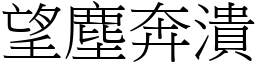 望塵奔潰